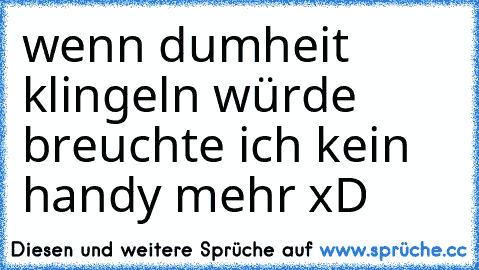 wenn dumheit klingeln würde breuchte ich kein handy mehr xD

Diesen und weitere Sprüche auf www.sprüche.cc